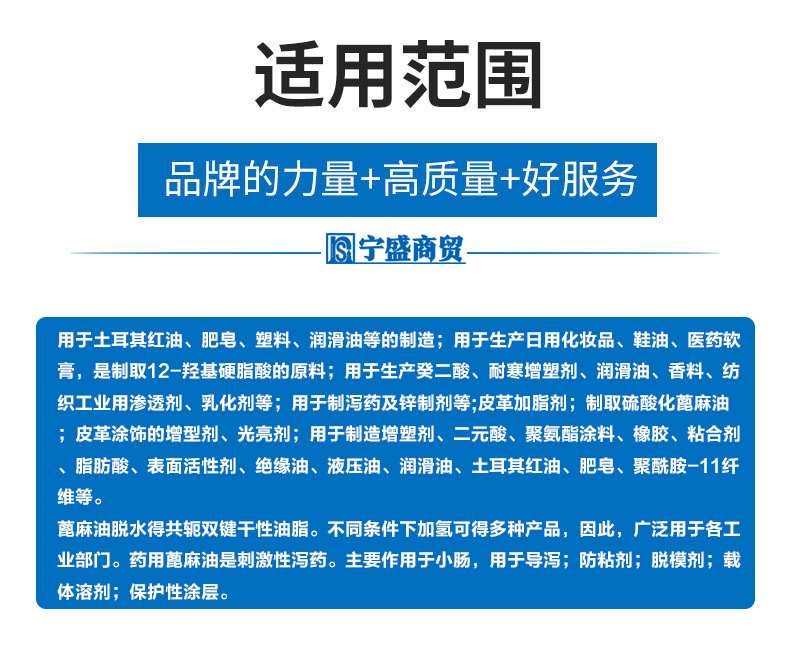 适用范围

品牌的力量+高质量+好服务

宁盛商贸

用于土耳其红油、肥皂、塑料、润滑油等的制造；用于生产日用化妆品、鞋油、医药软膏，是制取12-羟基硬脂酸的原料；用于生产癸二酸、耐寒增塑剂、润滑油、香料、纺织工业用渗透剂、乳化剂等；用于制泻药及锌制剂等;皮革加脂剂；制取硫酸化蓖麻油；皮革涂饰的增型剂、光亮剂；用于制造增塑剂、二元酸、聚氨酯涂料、橡胶、粘合剂、脂肪酸、表面活性剂、绝缘油、液压油、润滑油、土耳其红油、肥皂、聚酰胺-11纤维等。
蓖麻油脱水得共轭双键干性油脂。不同条件下加氢可得多种产品，因此，广泛用于各工业部门。药用蓖麻油是刺激性泻药。主要作用于小肠，用于导泻；防粘剂；脱模剂；载体溶剂；保护性涂层。